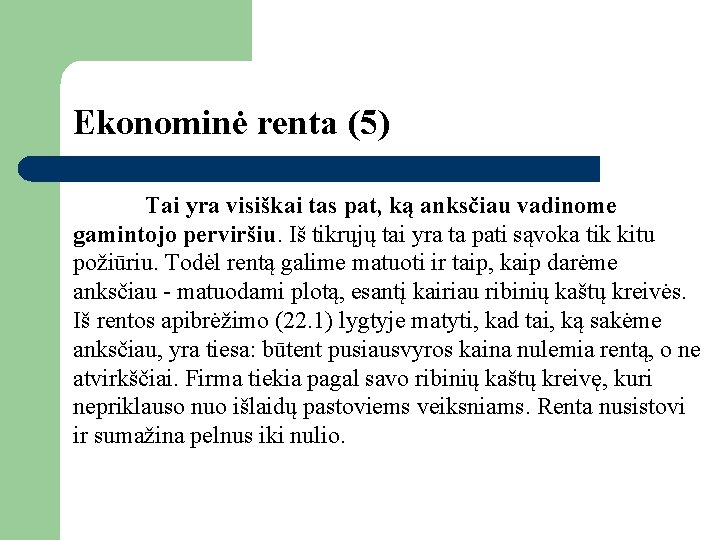 Ekonominė renta (5)

Tai yra visiškai tas pat, ką anksčiau vadinome gamintojo perviršiu. Iš tikrųjų tai yra ta pati sąvoka tik kitu požiūriu. Todėl rentą galime matuoti ir taip, kaip darėme anksčiau - matuodami plotą, esantį kairiau ribinių kaštų kreivės. Iš rentos apibrėžimo (22.1) lygtyje matyti, kad tai, ką sakėme anksčiau, yra tiesa: būtent pusiausvyros kaina nulemia rentą, o ne atvirkščiai. Firma tiekia pagal savo ribinių kaštų kreivę, kuri nepriklauso nuo išlaidų pastoviems veiksniams. Renta nusistovi ir sumažina pelnus iki nulio.